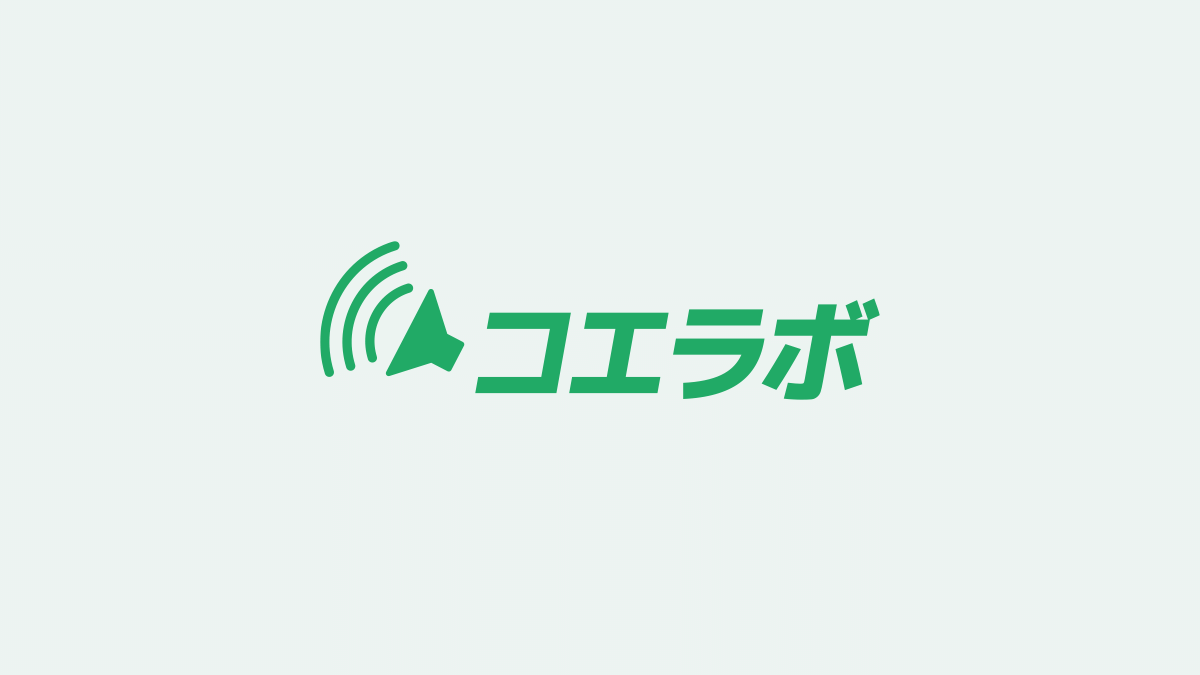 コエラボ